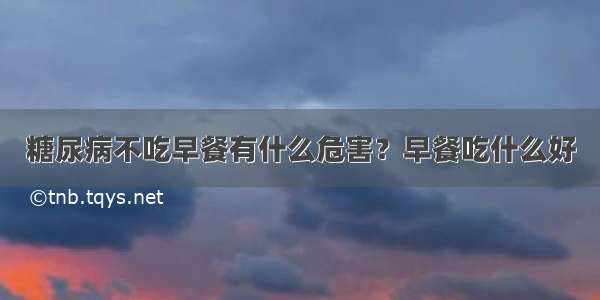 糖尿病不吃早餐有什么危害？早餐吃什么好

©tnb.tqys.net